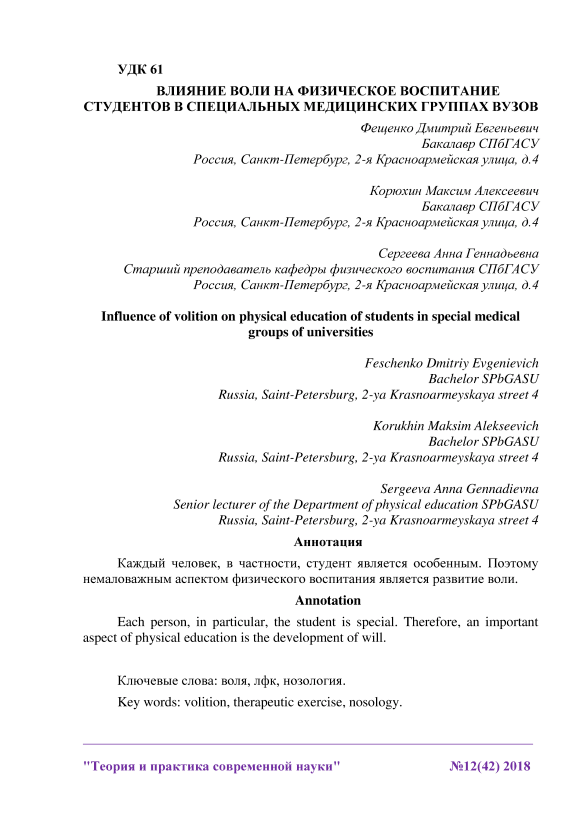 УДК 61

ВЛИЯНИЕ ВОЛИ НА ФИЗИЧЕСКОЕ ВОСПИТАНИЕ СТУДЕНТОВ В СПЕЦИАЛЬНЫХ МЕДИЦИНСКИХ ГРУППАХ ВУЗОВ

Фещенко Дмитрий Евгеньевич
Бакалавр СПбГАСУ
Россия, Санкт-Петербург, 2-я Красноармейская улица, д.4

Корюхин Максим Алексеевич
Бакалавр СПбГАСУ
Россия, Санкт-Петербург, 2-я Красноармейская улица, д.4

Сергеева Анна Геннадьевна
Старший преподаватель кафедры физического воспитания СПбГАСУ
Россия, Санкт-Петербург, 2-я Красноармейская улица, д.4

Influence of volition on physical education of students in special medical groups of universities

Feschenko Dmitriy Evgenievich
Bachelor SPbGASU
Russia, Saint-Petersburg, 2-ya Krasnoarmeyskaya street 4

Korukhin Maksim Alekseevich
Bachelor SPbGASU
Russia, Saint-Petersburg, 2-ya Krasnoarmeyskaya street 4

Sergeeva Anna Gennadievna
Senior lecturer of the Department of physical education SPbGASU
Russia, Saint-Petersburg, 2-ya Krasnoarmeyskaya street 4

Аннотация

Каждый человек, в частности, студент является особенным. Поэтому немаловажным аспектом физического воспитания является развитие воли.

Annotation

Each person, in particular, the student is special. Therefore, an important aspect of physical education is the development of will.

Ключевые слова: воля, лфк, нозология.

Key words: volition, therapeutic exercise, nosology.

"Теория и практика современной науки" №12(42) 2018